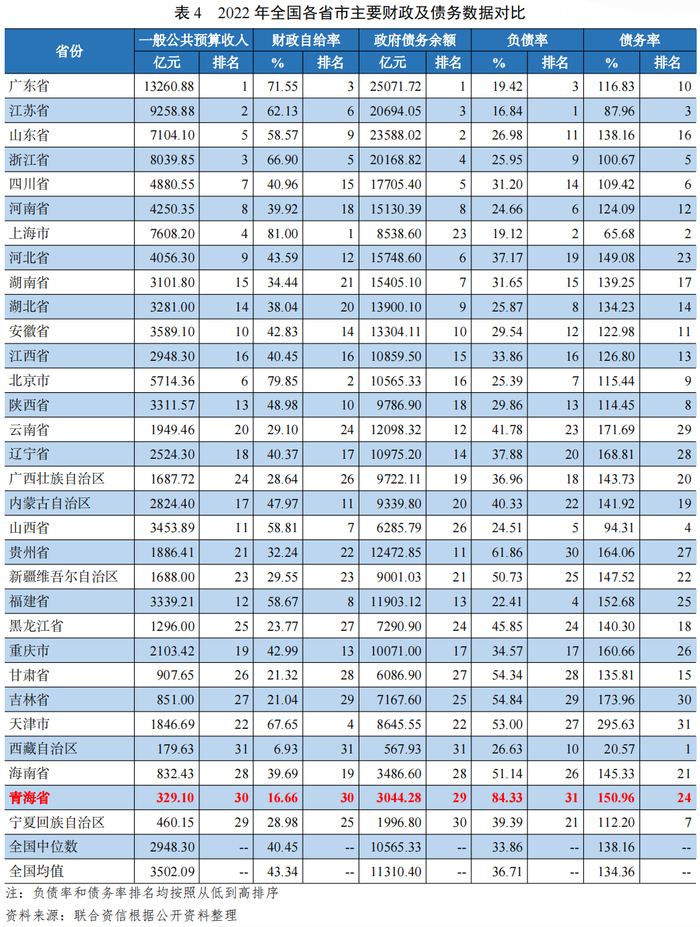 表4 2022年全国各省市主要财政及债务数据对比

| 省份 | 一般公共预算收入 |  | 财政自给率 |  | 政府债务余额 |  | 负债率 |  | 债务率 |  |
|---|---|---|---|---|---|---|---|---|---|---|
|  | 亿元 | 排名 | % | 排名 | 亿元 | 排名 | % | 排名 | % | 排名 |
| 广东省 | 13260.88 | 1 | 71.55 | 3 | 25071.72 | 1 | 19.42 | 3 | 116.83 | 10 |
| 江苏省 | 9258.88 | 2 | 62.13 | 6 | 20694.05 | 3 | 16.84 | 1 | 87.96 | 3 |
| 山东省 | 7104.10 | 5 | 58.57 | 9 | 23588.02 | 2 | 26.98 | 11 | 138.16 | 16 |
| 浙江省 | 8039.85 | 3 | 66.90 | 5 | 20168.82 | 4 | 25.95 | 9 | 100.67 | 5 |
| 四川省 | 4880.55 | 7 | 40.96 | 15 | 17705.40 | 5 | 31.20 | 14 | 109.42 | 6 |
| 河南省 | 4250.35 | 8 | 39.92 | 18 | 15130.39 | 8 | 24.66 | 6 | 124.09 | 12 |
| 上海市 | 7608.20 | 4 | 81.00 | 1 | 8538.60 | 23 | 19.12 | 2 | 65.68 | 2 |
| 河北省 | 4056.30 | 9 | 43.59 | 12 | 15748.60 | 6 | 37.17 | 19 | 149.08 | 23 |
| 湖南省 | 3101.80 | 15 | 34.44 | 21 | 15405.10 | 7 | 31.65 | 15 | 139.25 | 17 |
| 湖北省 | 3281.00 | 14 | 38.04 | 20 | 13900.10 | 9 | 25.87 | 8 | 134.23 | 14 |
| 安徽省 | 3589.10 | 10 | 42.83 | 14 | 13304.11 | 10 | 29.54 | 12 | 122.98 | 11 |
| 江西省 | 2948.30 | 16 | 40.45 | 16 | 10859.50 | 15 | 33.86 | 16 | 126.80 | 13 |
| 北京市 | 5714.36 | 6 | 79.85 | 2 | 10565.33 | 16 | 25.39 | 7 | 115.44 | 9 |
| 陕西省 | 3311.57 | 13 | 48.98 | 10 | 9786.90 | 18 | 29.86 | 13 | 114.45 | 8 |
| 云南省 | 1949.46 | 20 | 29.10 | 24 | 12098.32 | 12 | 41.78 | 23 | 171.69 | 29 |
| 辽宁省 | 2524.30 | 18 | 40.37 | 17 | 10975.20 | 14 | 37.88 | 20 | 168.81 | 28 |
| 广西壮族自治区 | 1687.72 | 24 | 28.64 | 26 | 9722.11 | 19 | 36.96 | 18 | 143.73 | 20 |
| 内蒙古自治区 | 2824.40 | 17 | 47.97 | 11 | 9339.80 | 20 | 40.33 | 22 | 141.92 | 19 |
| 山西省 | 3453.89 | 11 | 58.81 | 7 | 6285.79 | 26 | 24.51 | 5 | 94.31 | 4 |
| 贵州省 | 1886.41 | 21 | 32.24 | 22 | 12472.85 | 11 | 61.86 | 30 | 164.06 | 27 |
| 新疆维吾尔自治区 | 1688.00 | 23 | 29.55 | 23 | 9001.03 | 21 | 50.73 | 25 | 147.52 | 22 |
| 福建省 | 3339.21 | 12 | 58.67 | 8 | 11903.12 | 13 | 22.41 | 4 | 152.68 | 25 |
| 黑龙江省 | 1296.00 | 25 | 23.77 | 27 | 7290.90 | 24 | 45.85 | 24 | 140.30 | 18 |
| 重庆市 | 2103.42 | 19 | 42.99 | 13 | 10071.00 | 17 | 34.57 | 17 | 160.66 | 26 |
| 甘肃省 | 907.65 | 26 | 21.32 | 28 | 6086.90 | 27 | 54.34 | 28 | 135.81 | 15 |
| 吉林省 | 851.00 | 27 | 21.04 | 29 | 7167.60 | 25 | 54.84 | 29 | 173.96 | 30 |
| 天津市 | 1846.69 | 22 | 67.65 | 4 | 8645.55 | 22 | 53.00 | 27 | 295.63 | 31 |
| 西藏自治区 | 179.63 | 31 | 6.93 | 31 | 567.93 | 31 | 26.63 | 10 | 20.57 | 1 |
| 海南省 | 832.43 | 28 | 39.69 | 19 | 3486.60 | 28 | 51.14 | 26 | 145.33 | 21 |
| 青海省 | 329.10 | 30 | 16.66 | 30 | 3044.28 | 29 | 84.33 | 31 | 150.96 | 24 |
| 宁夏回族自治区 | 460.15 | 29 | 28.98 | 25 | 1996.80 | 30 | 39.39 | 21 | 112.20 | 7 |
| 全国中位数 | 2948.30 | -- | 40.45 | -- | 10565.33 | -- | 33.86 | -- | 138.16 | -- |
| 全国均值 | 3502.09 | -- | 43.34 | -- | 11310.40 | -- | 36.71 | -- | 134.36 | -- |

注：负债率和债务率排名均按照从低到高排序
资料来源：联合资信根据公开资料整理